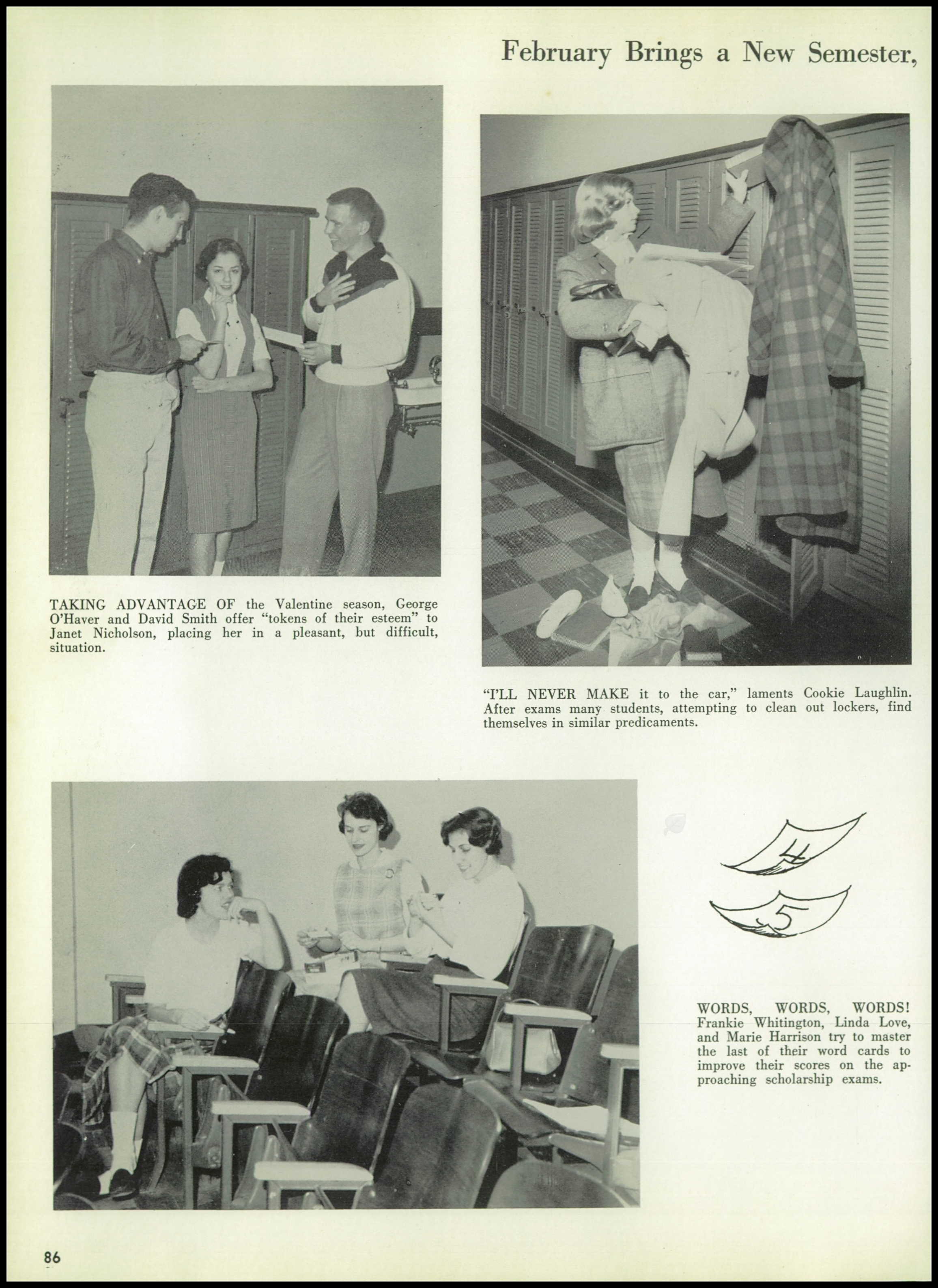 February Brings a New Semester,

TAKING ADVANTAGE OF the Valentine season, George O'Haver and David Smith offer "tokens of their esteem" to Janet Nicholson, placing her in a pleasant, but difficult, situation.

"I'LL NEVER MAKE it to the car," laments Cookie Laughlin. After exams many students, attempting to clean out lockers, find themselves in similar predicaments.

4

5

WORDS, WORDS, WORDS! Frankie Whitington, Linda Love, and Marie Harrison try to master the last of their word cards to improve their scores on the approaching scholarship exams.

86